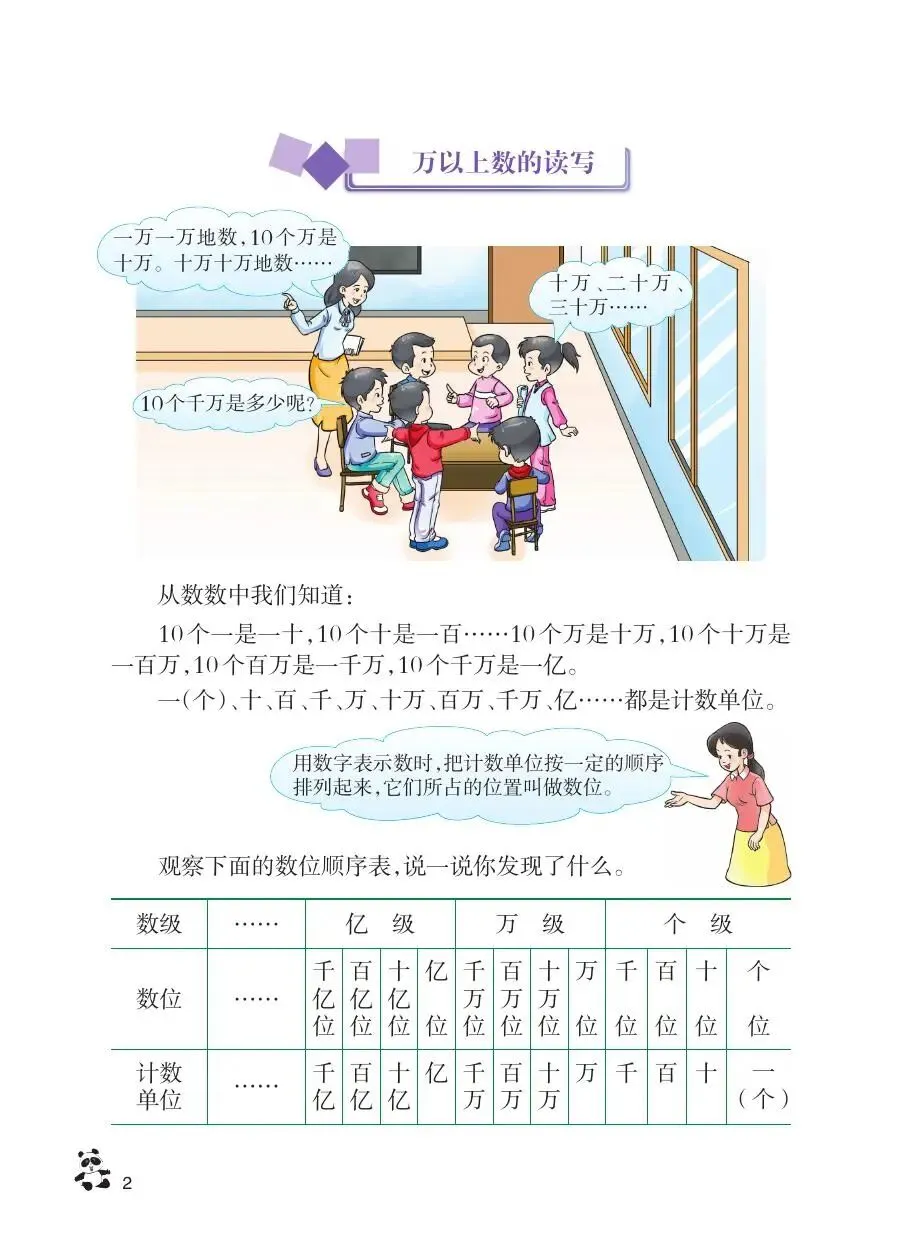 万以上数的读写

一万一万地数，10个万是十万。十万十万地数……

十万、二十万、三十万……

10个千万是多少呢？

从数数中我们知道：

10个一是一十，10个十是一百……10个万是十万，10个十万是一百万，10个百万是一千万，10个千万是一亿。

一(个)、十、百、千、万、十万、百万、千万、亿……都是计数单位。

用数字表示数时，把计数单位按一定的顺序排列起来，它们所占的位置叫做数位。

观察下面的数位顺序表，说一说你发现了什么。

| 数级 | …… | 亿级 | | | | 万级 | | | | 个级 | | | |
|---|---|---|---|---|---|---|---|---|---|---|---|---|---|
| 数位 | …… | 千亿位 | 百亿位 | 十亿位 | 亿位 | 千万位 | 百万位 | 十万位 | 万位 | 千位 | 百位 | 十位 | 个位 |
| 计数单位 | …… | 千亿 | 百亿 | 十亿 | 亿 | 千万 | 百万 | 十万 | 万 | 千 | 百 | 十 | 一(个) |

2